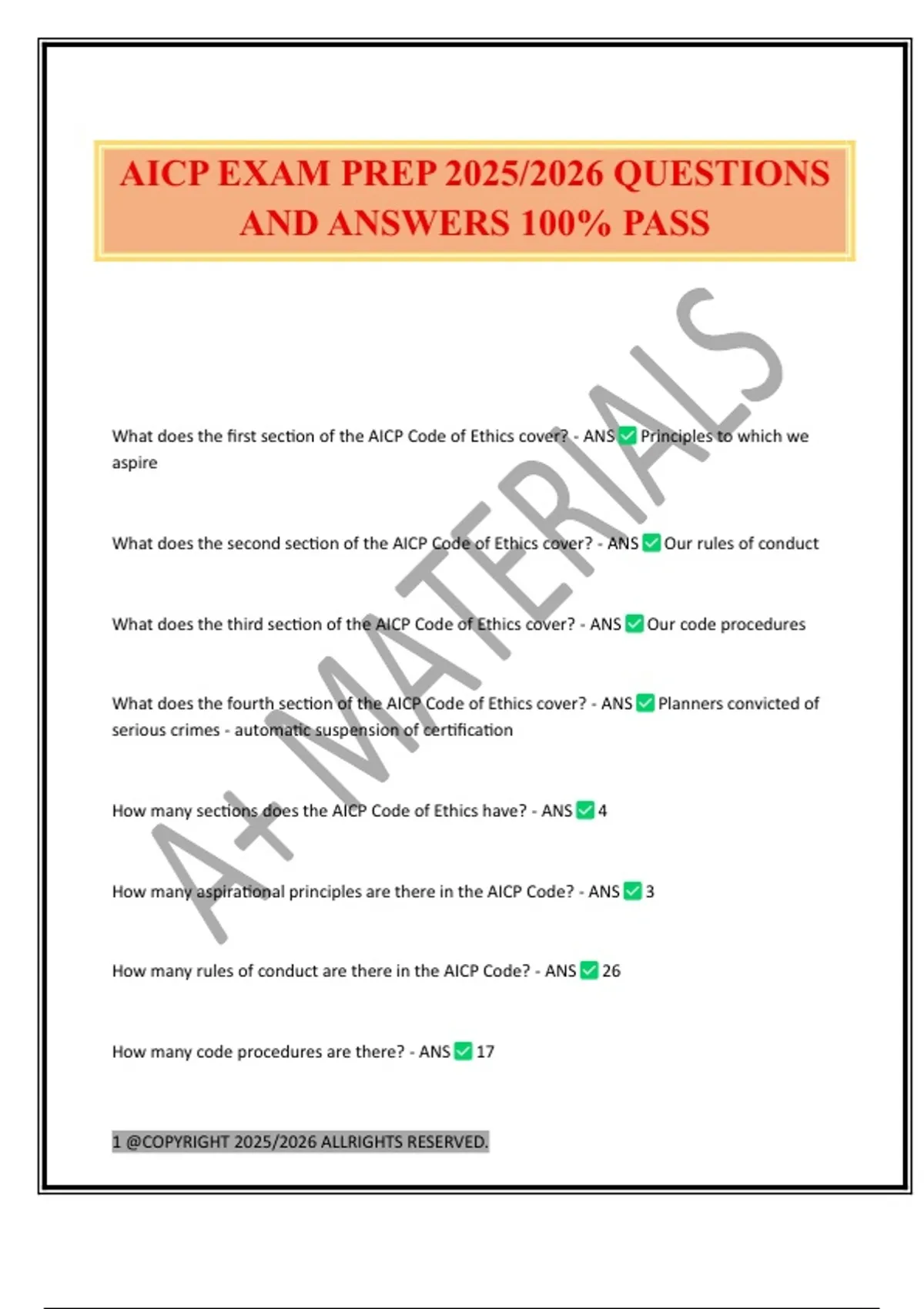 AICP EXAM PREP 2025/2026 QUESTIONS AND ANSWERS 100% PASS

A+ MATERIALS

What does the first section of the AICP Code of Ethics cover? - ANS ✅ Principles to which we aspire

What does the second section of the AICP Code of Ethics cover? - ANS ✅ Our rules of conduct

What does the third section of the AICP Code of Ethics cover? - ANS ✅ Our code procedures

What does the fourth section of the AICP Code of Ethics cover? - ANS ✅ Planners convicted of serious crimes - automatic suspension of certification

How many sections does the AICP Code of Ethics have? - ANS ✅ 4

How many aspirational principles are there in the AICP Code? - ANS ✅ 3

How many rules of conduct are there in the AICP Code? - ANS ✅ 26

How many code procedures are there? - ANS ✅ 17

1 @COPYRIGHT 2025/2026 ALLRIGHTS RESERVED.